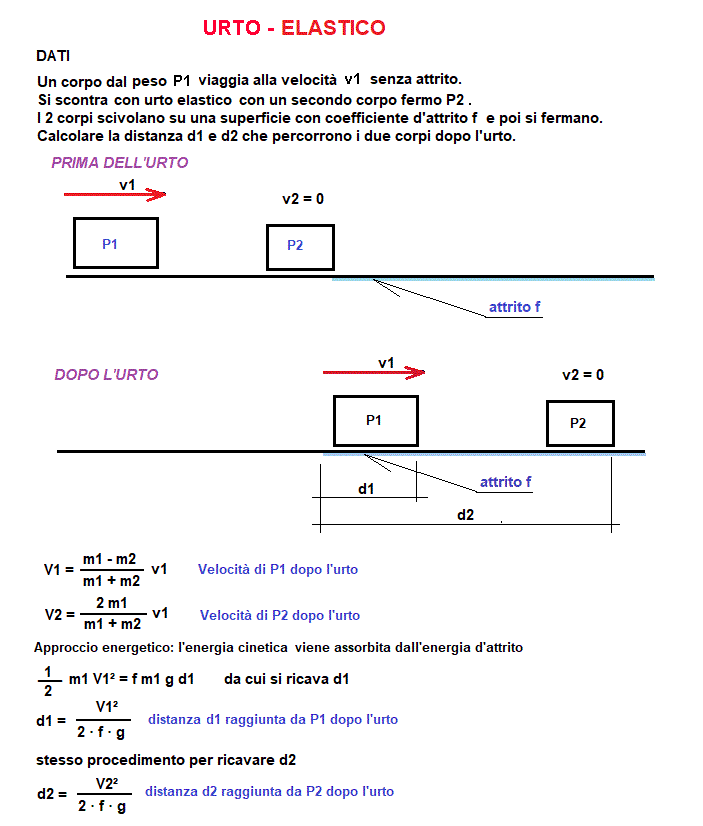 URTO - ELASTICO

DATI

Un corpo dal peso P1 viaggia alla velocità v1 senza attrito.
Si scontra con urto elastico con un secondo corpo fermo P2 .
I 2 corpi scivolano su una superficie con coefficiente d'attrito f e poi si fermano.
Calcolare la distanza d1 e d2 che percorrono i due corpi dopo l'urto.

PRIMA DELL'URTO

v1

v2 = 0

P1

P2

attrito f

DOPO L'URTO

v1

v2 = 0

P1

P2

attrito f

d1

d2

$V1 = \frac{m1 - m2}{m1 + m2} v1$ Velocità di P1 dopo l'urto

$V2 = \frac{2 m1}{m1 + m2} v1$ Velocità di P2 dopo l'urto

Approccio energetico: l'energia cinetica viene assorbita dall'energia d'attrito

$\frac{1}{2} m1 V1^2 = f m1 g d1$ da cui si ricava d1

$d1 = \frac{V1^2}{2 \cdot f \cdot g}$ distanza d1 raggiunta da P1 dopo l'urto

stesso procedimento per ricavare d2

$d2 = \frac{V2^2}{2 \cdot f \cdot g}$ distanza d2 raggiunta da P2 dopo l'urto